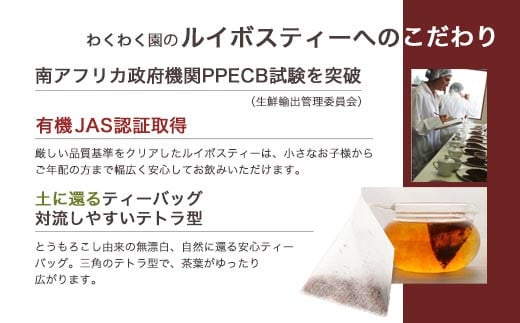 わくわく園のルイボスティーへのこだわり

南アフリカ政府機関PPECB試験を突破

（生鮮輸出管理委員会）

有機JAS認証取得

厳しい品質基準をクリアしたルイボスティーは、小さなお子様からご年配の方まで幅広く安心してお飲みいただけます。

土に還るティーバッグ
対流しやすいテトラ型

とうもろこし由来の無漂白、自然に還る安心ティーバッグ。三角のテトラ型で、茶葉がゆったり広がります。